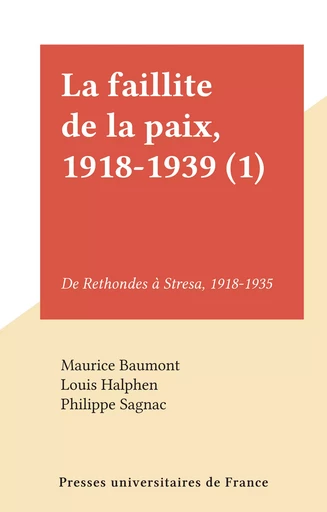 La faillite de la paix, 1918-1939 (1)

De Rethondes à Stresa, 1918-1935

Maurice Baumont
Louis Halphen
Philippe Sagnac

Presses universitaires de France